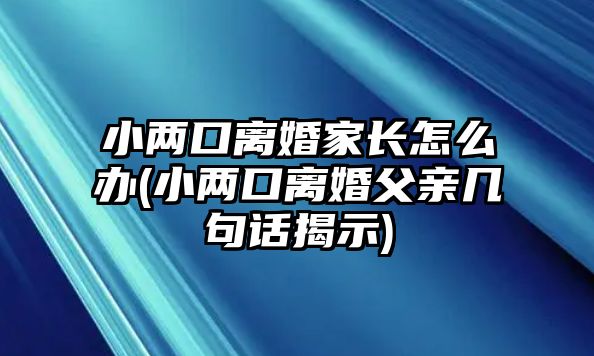 小两口离婚家长怎么办(小两口离婚父亲几句话揭示)